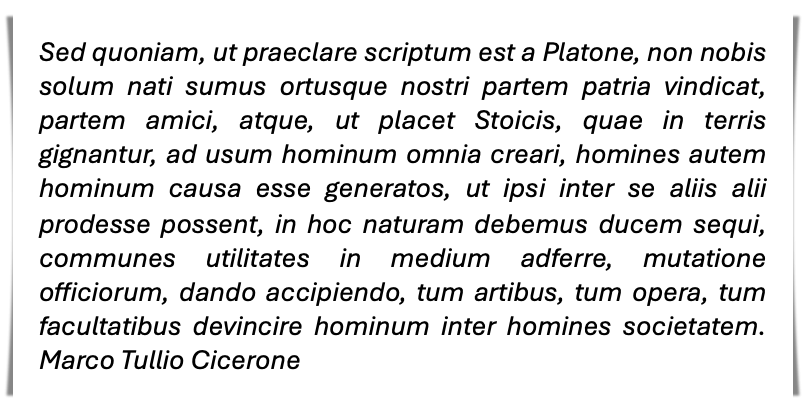 Sed quoniam, ut praeclare scriptum est a Platone, non nobis solum nati sumus ortusque nostri partem patria vindicat, partem amici, atque, ut placet Stoicis, quae in terris gignantur, ad usum hominum omnia creari, homines autem hominum causa esse generatos, ut ipsi inter se aliis alii prodesse possent, in hoc naturam debemus ducem sequi, communes utilitates in medium adferre, mutatione officiorum, dando accipiendo, tum artibus, tum opera, tum facultatibus devincire hominum inter homines societatem.
Marco Tullio Cicerone